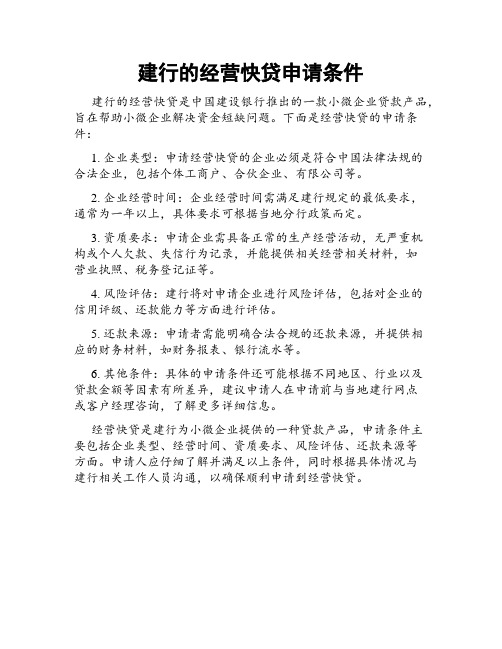 建行的经营快贷申请条件

建行的经营快贷是中国建设银行推出的一款小微企业贷款产品，旨在帮助小微企业解决资金短缺问题。下面是经营快贷的申请条件：

1. 企业类型：申请经营快贷的企业必须是符合中国法律法规的合法企业，包括个体工商户、合伙企业、有限公司等。

2. 企业经营时间：企业经营时间需满足建行规定的最低要求，通常为一年以上，具体要求可根据当地分行政策而定。

3. 资质要求：申请企业需具备正常的生产经营活动，无严重机构或个人欠款、失信行为记录，并能提供相关经营相关材料，如营业执照、税务登记证等。

4. 风险评估：建行将对申请企业进行风险评估，包括对企业的信用评级、还款能力等方面进行评估。

5. 还款来源：申请者需能明确合法合规的还款来源，并提供相应的财务材料，如财务报表、银行流水等。

6. 其他条件：具体的申请条件还可能根据不同地区、行业以及贷款金额等因素有所差异，建议申请人在申请前与当地建行网点或客户经理咨询，了解更多详细信息。

经营快贷是建行为小微企业提供的一种贷款产品，申请条件主要包括企业类型、经营时间、资质要求、风险评估、还款来源等方面。申请人应仔细了解并满足以上条件，同时根据具体情况与建行相关工作人员沟通，以确保顺利申请到经营快贷。